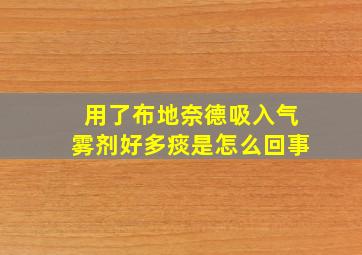 用了布地奈德吸入气雾剂好多痰是怎么回事